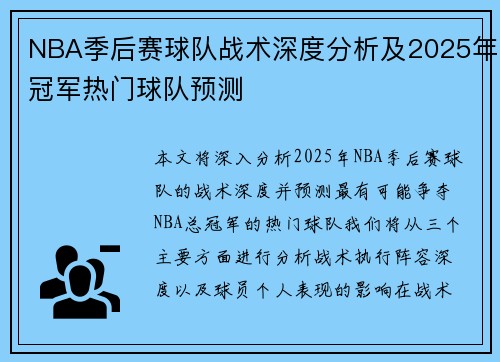 NBA季后赛球队战术深度分析及2025年冠军热门球队预测

本文将深入分析2025年NBA季后赛球队的战术深度并预测最有可能争夺NBA总冠军的热门球队我们将从三个主要方面进行分析战术执行阵容深度以及球员个人表现的影响在战术